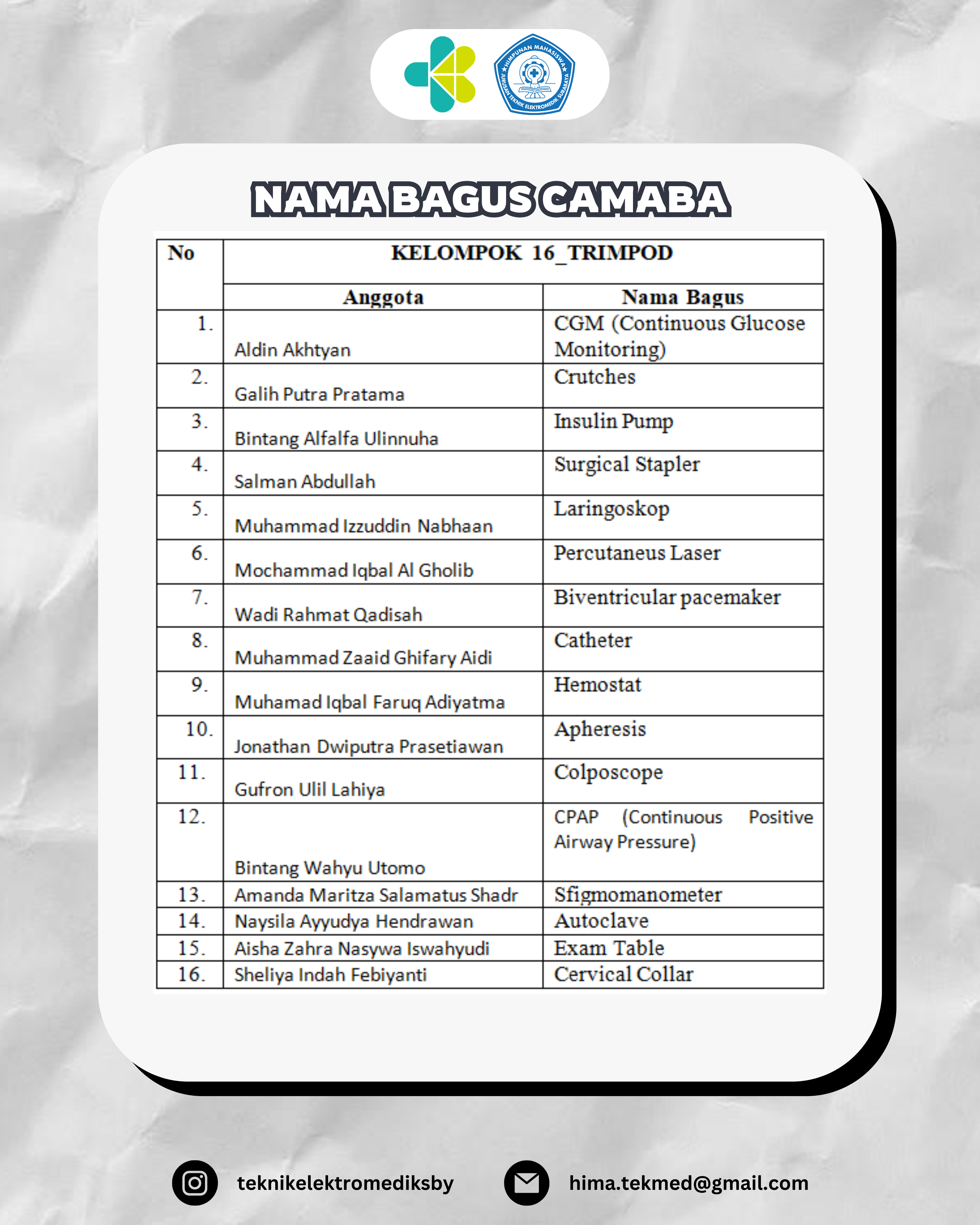 HIMPUNAN MAHASISWA JURUSAN TEKNIK ELEKTROMEDIK SURABAYA

NAMA BAGUS CAMABA

| No | KELOMPOK 16_TRIMPOD | |
|---|---|---|
| | Anggota | Nama Bagus |
| 1. | Aldin Akhtyan | CGM (Continuous Glucose Monitoring) |
| 2. | Galih Putra Pratama | Crutches |
| 3. | Bintang Alfalfa Ulinnuha | Insulin Pump |
| 4. | Salman Abdullah | Surgical Stapler |
| 5. | Muhammad Izzuddin Nabhaan | Laringoskop |
| 6. | Mochammad Iqbal Al Gholib | Percutaneus Laser |
| 7. | Wadi Rahmat Qadisah | Biventricular pacemaker |
| 8. | Muhammad Zaaid Ghifary Aidi | Catheter |
| 9. | Muhamad Iqbal Faruq Adiyatma | Hemostat |
| 10. | Jonathan Dwiputra Prasetiawan | Apheresis |
| 11. | Gufron Ulil Lahiya | Colposcope |
| 12. | Bintang Wahyu Utomo | CPAP (Continuous Positive Airway Pressure) |
| 13. | Amanda Maritza Salamatus Shadr | Sfigmomanometer |
| 14. | Naysila Ayyudya Hendrawan | Autoclave |
| 15. | Aisha Zahra Nasywa Iswahyudi | Exam Table |
| 16. | Sheliya Indah Febiyanti | Cervical Collar |

teknikelektromediksby

hima.tekmed@gmail.com